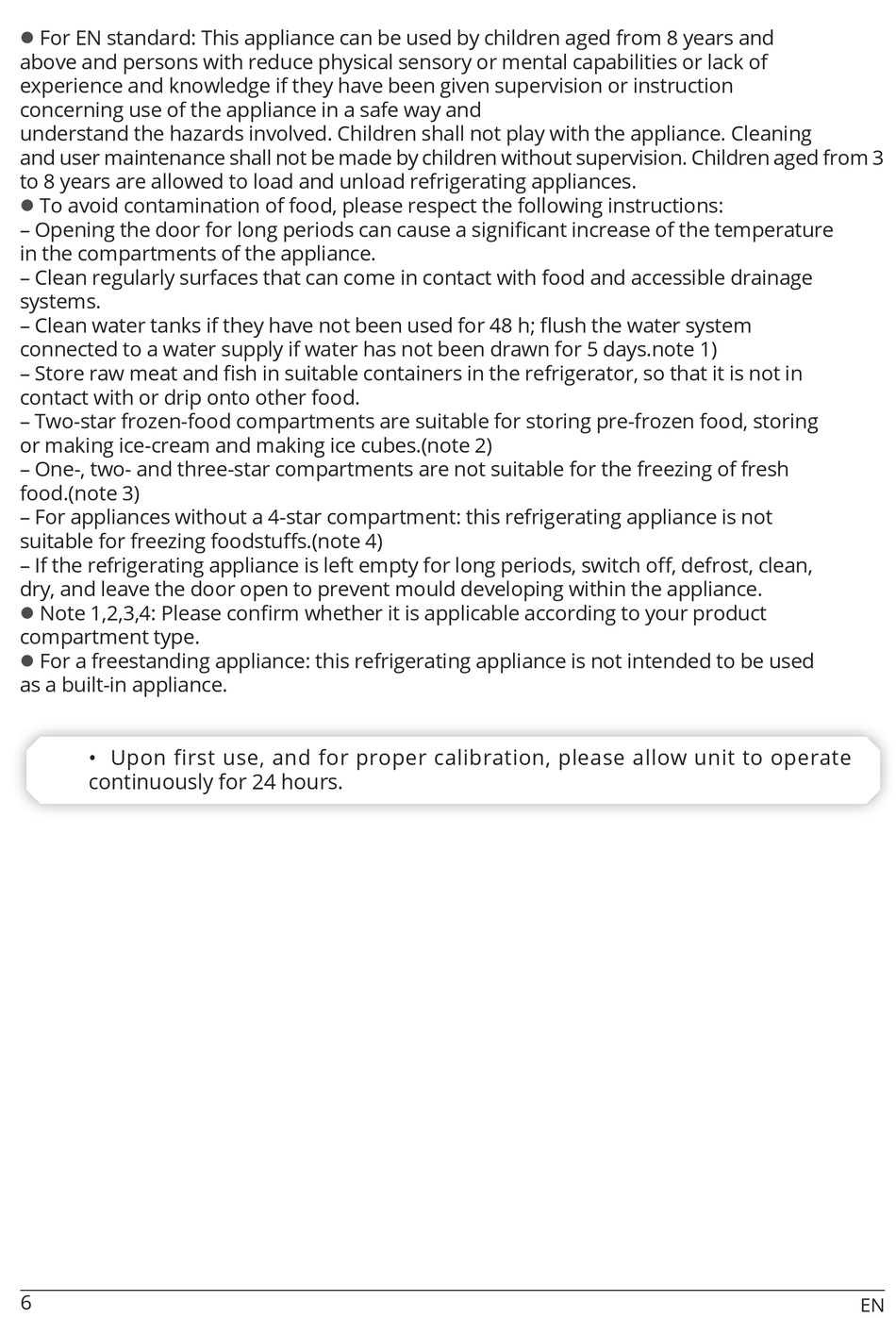 ● For EN standard: This appliance can be used by children aged from 8 years and above and persons with reduce physical sensory or mental capabilities or lack of experience and knowledge if they have been given supervision or instruction concerning use of the appliance in a safe way and understand the hazards involved. Children shall not play with the appliance. Cleaning and user maintenance shall not be made by children without supervision. Children aged from 3 to 8 years are allowed to load and unload refrigerating appliances.
● To avoid contamination of food, please respect the following instructions:
– Opening the door for long periods can cause a significant increase of the temperature in the compartments of the appliance.
– Clean regularly surfaces that can come in contact with food and accessible drainage systems.
– Clean water tanks if they have not been used for 48 h; flush the water system connected to a water supply if water has not been drawn for 5 days.note 1)
– Store raw meat and fish in suitable containers in the refrigerator, so that it is not in contact with or drip onto other food.
– Two-star frozen-food compartments are suitable for storing pre-frozen food, storing or making ice-cream and making ice cubes.(note 2)
– One-, two- and three-star compartments are not suitable for the freezing of fresh food.(note 3)
– For appliances without a 4-star compartment: this refrigerating appliance is not suitable for freezing foodstuffs.(note 4)
– If the refrigerating appliance is left empty for long periods, switch off, defrost, clean, dry, and leave the door open to prevent mould developing within the appliance.
● Note 1,2,3,4: Please confirm whether it is applicable according to your product compartment type.
● For a freestanding appliance: this refrigerating appliance is not intended to be used as a built-in appliance.

• Upon first use, and for proper calibration, please allow unit to operate continuously for 24 hours.

6

EN